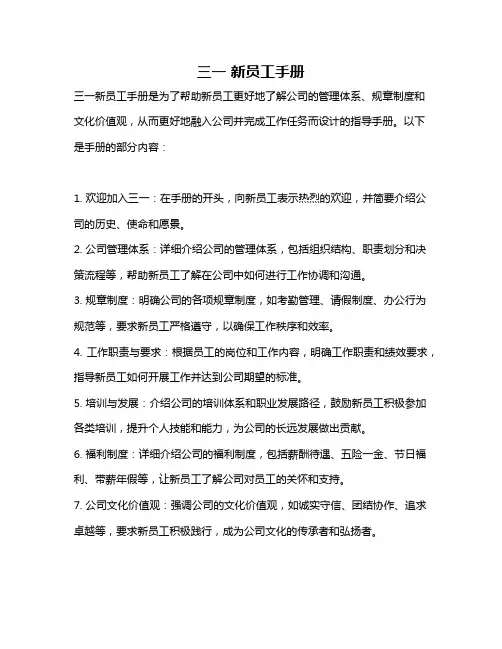 三一 新员工手册

三一新员工手册是为了帮助新员工更好地了解公司的管理体系、规章制度和文化价值观，从而更好地融入公司并完成工作任务而设计的指导手册。以下是手册的部分内容：

1. 欢迎加入三一：在手册的开头，向新员工表示热烈的欢迎，并简要介绍公司的历史、使命和愿景。

2. 公司管理体系：详细介绍公司的管理体系，包括组织结构、职责划分和决策流程等，帮助新员工了解在公司中如何进行工作协调和沟通。

3. 规章制度：明确公司的各项规章制度，如考勤管理、请假制度、办公行为规范等，要求新员工严格遵守，以确保工作秩序和效率。

4. 工作职责与要求：根据员工的岗位和工作内容，明确工作职责和绩效要求，指导新员工如何开展工作并达到公司期望的标准。

5. 培训与发展：介绍公司的培训体系和职业发展路径，鼓励新员工积极参加各类培训，提升个人技能和能力，为公司的长远发展做出贡献。

6. 福利制度：详细介绍公司的福利制度，包括薪酬待遇、五险一金、节日福利、带薪年假等，让新员工了解公司对员工的关怀和支持。

7. 公司文化价值观：强调公司的文化价值观，如诚实守信、团结协作、追求卓越等，要求新员工积极践行，成为公司文化的传承者和弘扬者。